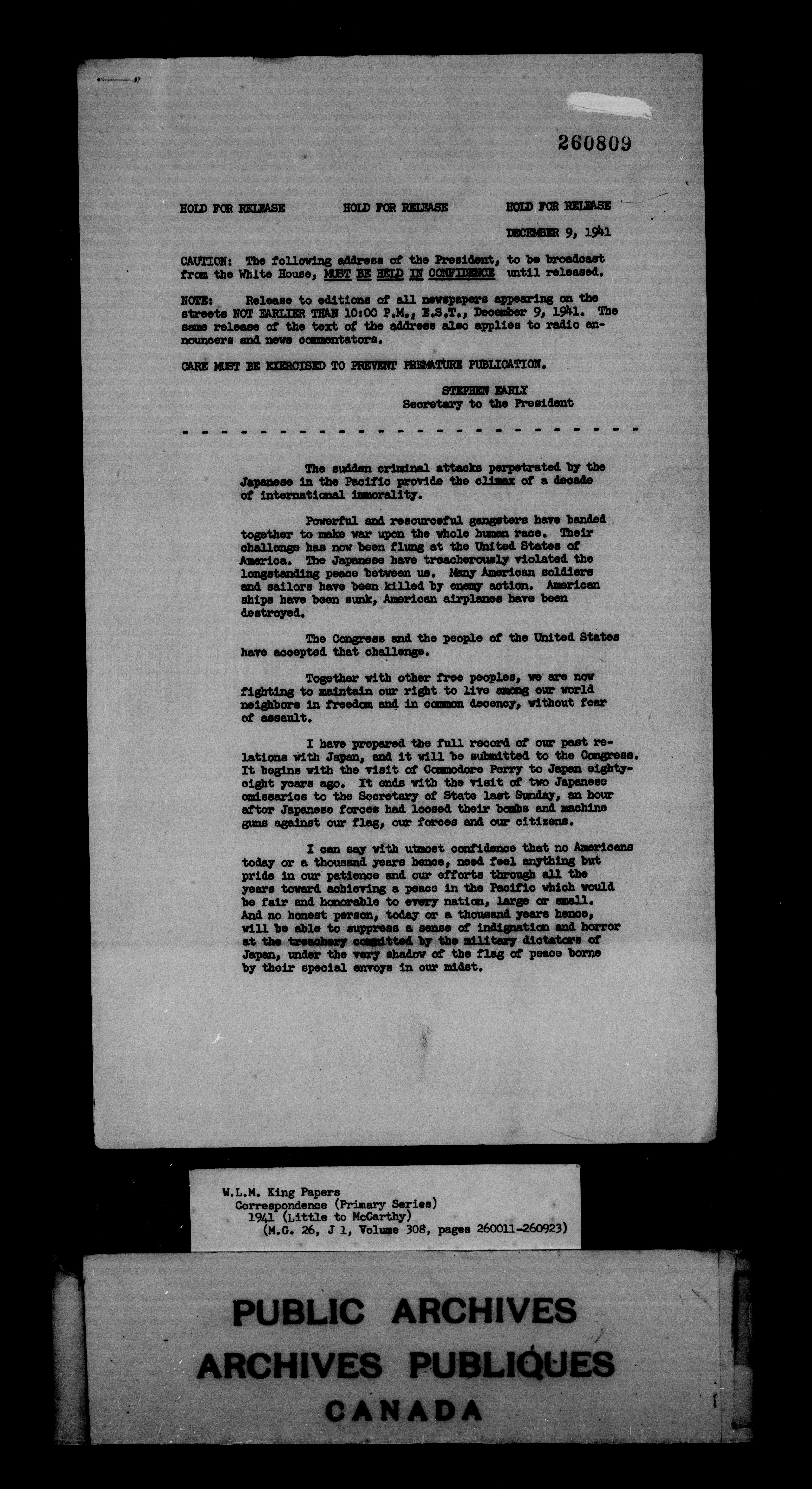 260809

HOLD FOR RELEASE HOLD FOR RELEASE HOLD FOR RELEASE

DECEMBER 9, 1941

CAUTION: The following address of the President, to be broadcast from the White House, MUST BE HELD IN CONFIDENCE until released.

NOTE: Release to editions of all newspapers appearing on the streets NOT EARLIER THAN 10:00 P.M., E.S.T., December 9, 1941. The same release of the text of the address also applies to radio announcers and news commentators.

CARE MUST BE EXERCISED TO PREVENT PREMATURE PUBLICATION.

STEPHEN EARLY
Secretary to the President

The sudden criminal attacks perpetrated by the Japanese in the Pacific provide the climax of a decade of international immorality.

Powerful and resourceful gangsters have banded together to make war upon the whole human race. Their challenge has now been flung at the United States of America. The Japanese have treacherously violated the longstanding peace between us. Many American soldiers and sailors have been killed by enemy action. American ships have been sunk, American airplanes have been destroyed.

The Congress and the people of the United States have accepted that challenge.

Together with other free peoples, we are now fighting to maintain our right to live among our world neighbors in freedom and in common decency, without fear of assault.

I have prepared the full record of our past relations with Japan, and it will be submitted to the Congress. It begins with the visit of Commodore Perry to Japan eighty-eight years ago. It ends with the visit of two Japanese emissaries to the Secretary of State last Sunday, an hour after Japanese forces had loosed their bombs and machine guns against our flag, our forces and our citizens.

I can say with utmost confidence that no Americans today or a thousand years hence, need feel anything but pride in our patience and our efforts through all the years toward achieving a peace in the Pacific which would be fair and honorable to every nation, large or small. And no honest person, today or a thousand years hence, will be able to suppress a sense of indignation and horror at the treachery committed by the military dictators of Japan, under the very shadow of the flag of peace borne by their special envoys in our midst.

W.L.M. King Papers
Correspondence (Primary Series)
1941 (Little to McCarthy)
(M.G. 26, J 1, Volume 308, pages 260011-260923)

PUBLIC ARCHIVES
ARCHIVES PUBLIQUES
CANADA